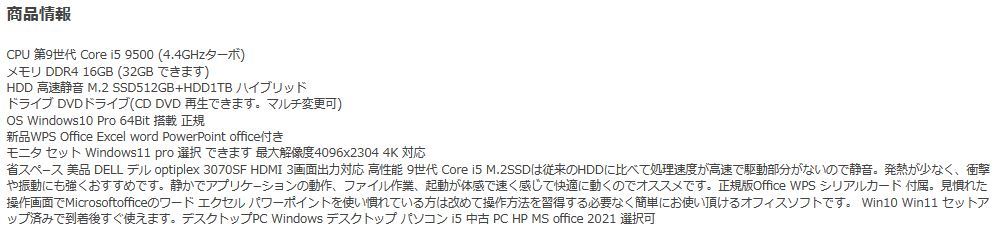 商品情報

CPU 第9世代 Core i5 9500 (4.4GHzターボ)
メモリ DDR4 16GB (32GB できます)
HDD 高速静音 M.2 SSD512GB+HDD1TB ハイブリッド
ドライブ DVDドライブ(CD DVD 再生できます。マルチ変更可)
OS Windows10 Pro 64Bit 搭載 正規
新品WPS Office Excel word PowerPoint office付き
モニタ セット Windows11 pro 選択 できます 最大解像度4096x2304 4K 対応
省スペース 美品 DELL デル optiplex 3070SF HDMI 3画面出力対応 高性能 9世代 Core i5 M.2SSDは従来のHDDに比べて処理速度が高速で駆動部分がないので静音。発熱が少なく、衝撃や振動にも強くおすすめです。静かでアプリケーションの動作、ファイル作業、起動が体感で速く感じて快適に動くのでオススメです。正規版Office WPS シリアルカード 付属。見慣れた操作画面でMicrosoftofficeのワード エクセル パワーポイントを使い慣れている方は改めて操作方法を習得する必要なく簡単にお使い頂けるオフィスソフトです。 Win10 Win11 セットアップ済みで到着後すぐ使えます。デスクトップPC Windows デスクトップ パソコン i5 中古 PC HP MS office 2021 選択可